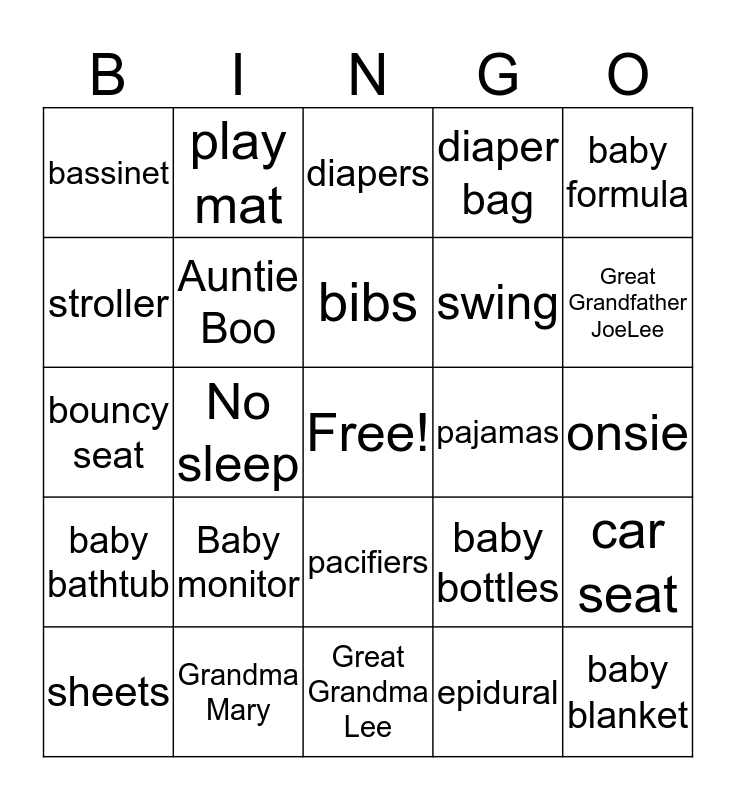 | B | I | N | G | O |
|---|---|---|---|---|
| bassinet | play mat | diapers | diaper bag | baby formula |
| stroller | Auntie Boo | bibs | swing | Great Grandfather JoeLee |
| bouncy seat | No sleep | Free! | pajamas | onsie |
| baby bathtub | Baby monitor | pacifiers | baby bottles | car seat |
| sheets | Grandma Mary | Great Grandma Lee | epidural | baby blanket |